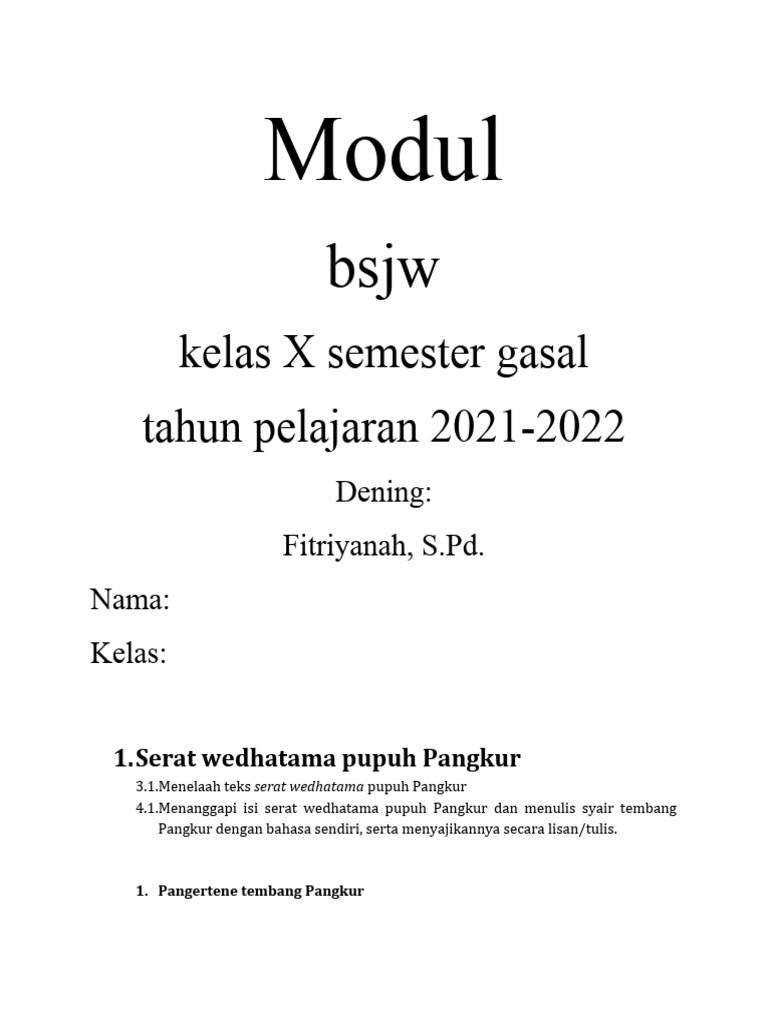 Modul

bsjw

kelas X semester gasal

tahun pelajaran 2021-2022

Dening:

Fitriyanah, S.Pd.

Nama:

Kelas:

1.Serat wedhatama pupuh Pangkur

3.1.Menelaah teks serat wedhatama pupuh Pangkur

4.1.Menanggapi isi serat wedhatama pupuh Pangkur dan menulis syair tembang Pangkur dengan bahasa sendiri, serta menyajikannya secara lisan/tulis.

1. Pangertene tembang Pangkur